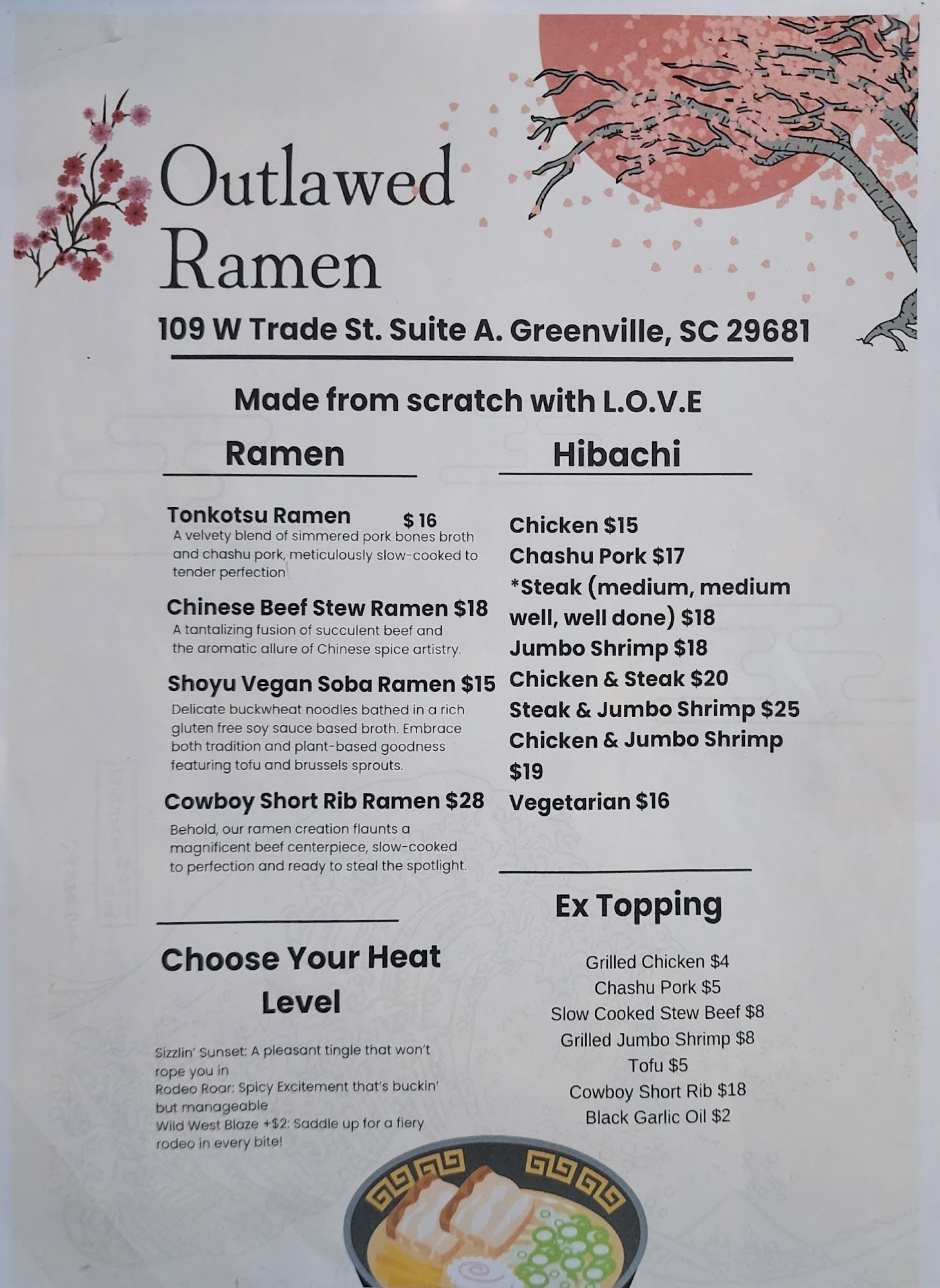 Outlawed Ramen

109 W Trade St. Suite A. Greenville, SC 29681

Made from scratch with L.O.V.E

Ramen

Tonkotsu Ramen $ 16

A velvety blend of simmered pork bones broth and chashu pork, meticulously slow-cooked to tender perfection

Chinese Beef Stew Ramen $18

A tantalizing fusion of succulent beef and the aromatic allure of Chinese spice artistry.

Shoyu Vegan Soba Ramen $15

Delicate buckwheat noodles bathed in a rich gluten free soy sauce based broth. Embrace both tradition and plant-based goodness featuring tofu and brussels sprouts.

Cowboy Short Rib Ramen $28

Behold, our ramen creation flaunts a magnificent beef centerpiece, slow-cooked to perfection and ready to steal the spotlight.

Choose Your Heat Level

Sizzlin' Sunset: A pleasant tingle that won't rope you in
Rodeo Roar: Spicy Excitement that's buckin' but manageable
Wild West Blaze +$2: Saddle up for a fiery rodeo in every bite!

Hibachi

Chicken $15
Chashu Pork $17
*Steak (medium, medium well, well done) $18
Jumbo Shrimp $18
Chicken & Steak $20
Steak & Jumbo Shrimp $25
Chicken & Jumbo Shrimp $19
Vegetarian $16

Ex Topping

Grilled Chicken $4
Chashu Pork $5
Slow Cooked Stew Beef $8
Grilled Jumbo Shrimp $8
Tofu $5
Cowboy Short Rib $18
Black Garlic Oil $2